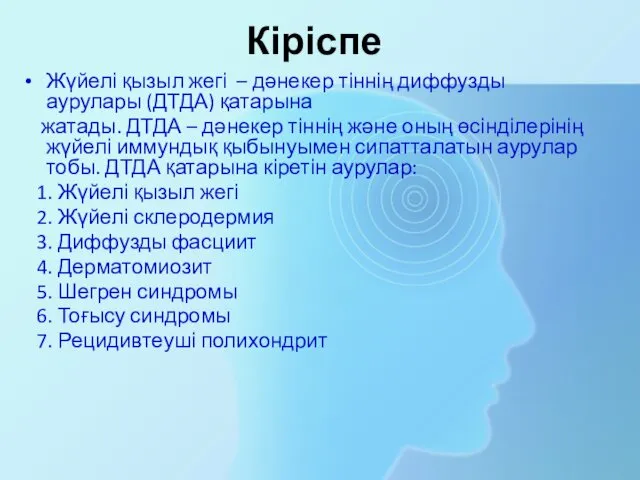 Кіріспе

• Жүйелі қызыл жегі – дәнекер тіннің диффузды аурулары (ДТДА) қатарына жатады. ДТДА – дәнекер тіннің және оның өсінділерінің жүйелі иммундық қыбынуымен сипатталатын аурулар тобы. ДТДА қатарына кіретін аурулар:

1. Жүйелі қызыл жегі
2. Жүйелі склеродермия
3. Диффузды фасциит
4. Дерматомиозит
5. Шегрен синдромы
6. Тоғысу синдромы
7. Рецидивтеуші полихондрит